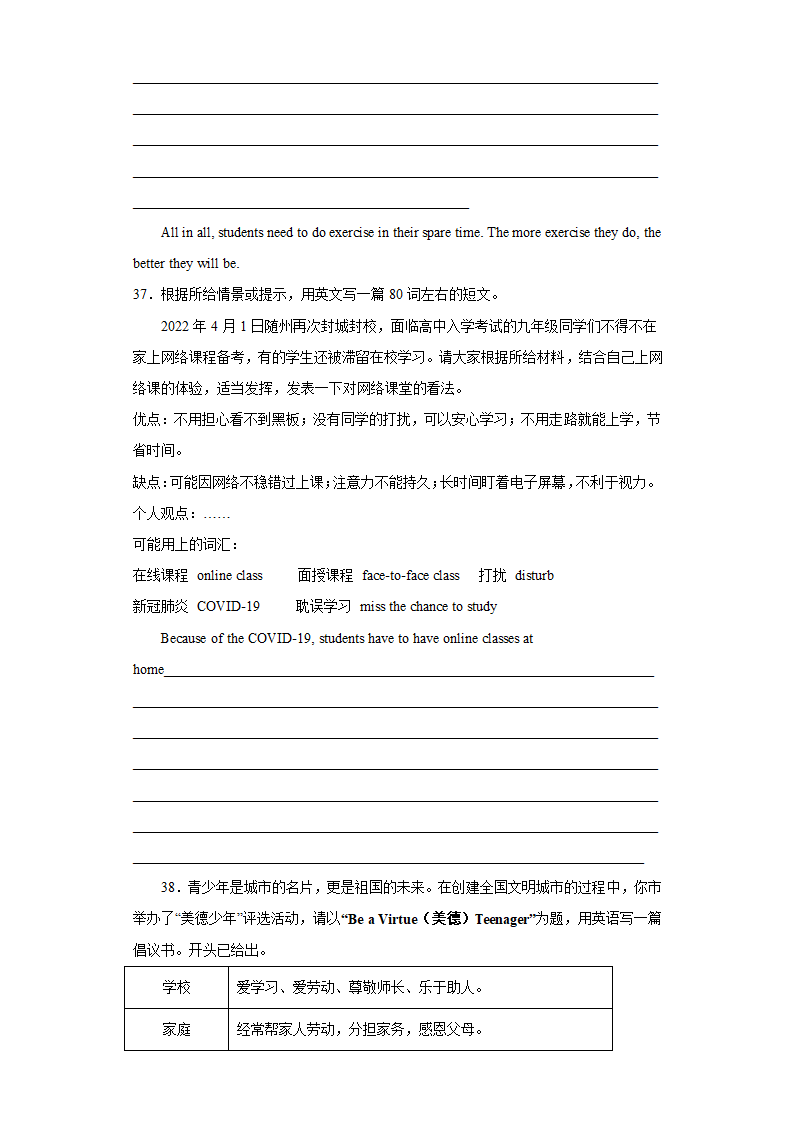 All in all, students need to do exercise in their spare time. The more exercise they do, the better they will be.

37．根据所给情景或提示，用英文写一篇 80 词左右的短文。

2022 年 4 月 1 日随州再次封城封校，面临高中入学考试的九年级同学们不得不在家上网络课程备考，有的学生还被滞留在校学习。请大家根据所给材料，结合自己上网络课的体验，适当发挥，发表一下对网络课堂的看法。

优点：不用担心看不到黑板；没有同学的打扰，可以安心学习；不用走路就能上学，节省时间。

缺点：可能因网络不稳错过上课；注意力不能持久；长时间盯着电子屏幕，不利于视力。

个人观点：……

可能用上的词汇：

在线课程 online class　面授课程 face-to-face class　打扰 disturb

新冠肺炎 COVID-19　耽误学习 miss the chance to study

Because of the COVID-19, students have to have online classes at home

38．青少年是城市的名片，更是祖国的未来。在创建全国文明城市的过程中，你市举办了“美德少年”评选活动，请以“Be a Virtue（美德）Teenager”为题，用英语写一篇倡议书。开头已给出。

| 学校 | 爱学习、爱劳动、尊敬师长、乐于助人。 |
|---|---|
| 家庭 | 经常帮家人劳动，分担家务，感恩父母。 |